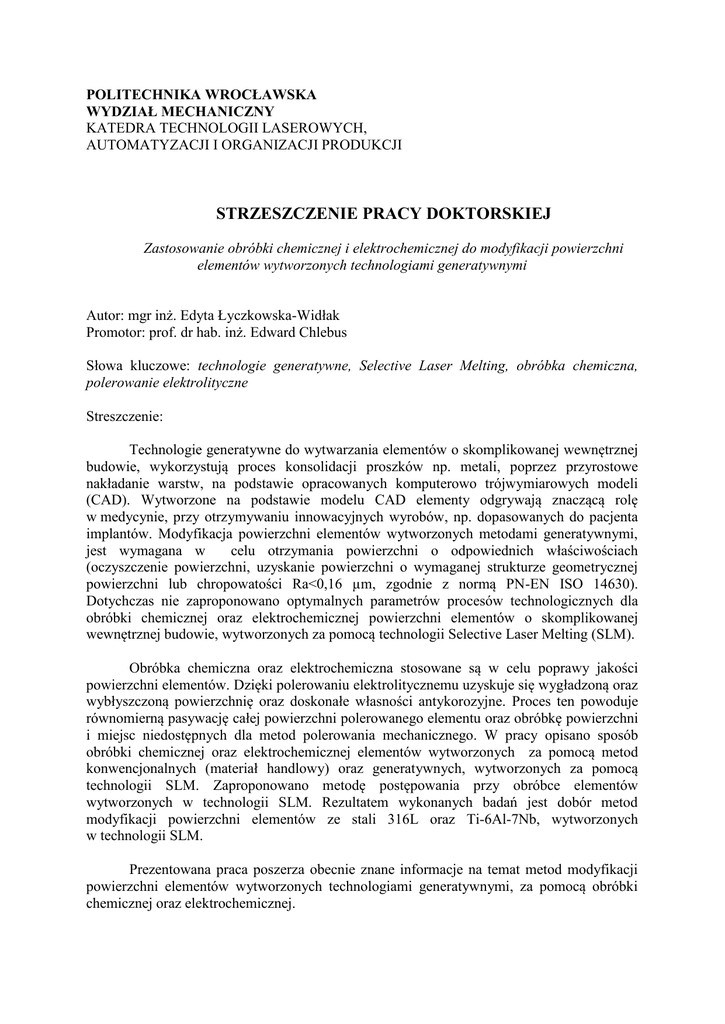 POLITECHNIKA WROCŁAWSKA
WYDZIAŁ MECHANICZNY
KATEDRA TECHNOLOGII LASEROWYCH, AUTOMATYZACJI I ORGANIZACJI PRODUKCJI

STRZESZCZENIE PRACY DOKTORSKIEJ

Zastosowanie obróbki chemicznej i elektrochemicznej do modyfikacji powierzchni elementów wytworzonych technologiami generatywnymi

Autor: mgr inż. Edyta Łyczkowska-Widłak
Promotor: prof. dr hab. inż. Edward Chlebus

Słowa kluczowe: technologie generatywne, Selective Laser Melting, obróbka chemiczna, polerowanie elektrolityczne

Streszczenie:

Technologie generatywne do wytwarzania elementów o skomplikowanej wewnętrznej budowie, wykorzystują proces konsolidacji proszków np. metali, poprzez przyrostowe nakładanie warstw, na podstawie opracowanych komputerowo trójwymiarowych modeli (CAD). Wytworzone na podstawie modelu CAD elementy odgrywają znaczącą rolę w medycynie, przy otrzymywaniu innowacyjnych wyrobów, np. dopasowanych do pacjenta implantów. Modyfikacja powierzchni elementów wytworzonych metodami generatywnymi, jest wymagana w celu otrzymania powierzchni o odpowiednich właściwościach (oczyszczenie powierzchni, uzyskanie powierzchni o wymaganej strukturze geometrycznej powierzchni lub chropowatości Ra<0,16 µm, zgodnie z normą PN-EN ISO 14630). Dotychczas nie zaproponowano optymalnych parametrów procesów technologicznych dla obróbki chemicznej oraz elektrochemicznej powierzchni elementów o skomplikowanej wewnętrznej budowie, wytworzonych za pomocą technologii Selective Laser Melting (SLM).

Obróbka chemiczna oraz elektrochemiczna stosowane są w celu poprawy jakości powierzchni elementów. Dzięki polerowaniu elektrolitycznemu uzyskuje się wygładzoną oraz wybłyszczoną powierzchnię oraz doskonałe własności antykorozyjne. Proces ten powoduje równomierną pasywację całej powierzchni polerowanego elementu oraz obróbkę powierzchni i miejsc niedostępnych dla metod polerowania mechanicznego. W pracy opisano sposób obróbki chemicznej oraz elektrochemicznej elementów wytworzonych za pomocą metod konwencjonalnych (materiał handlowy) oraz generatywnych, wytworzonych za pomocą technologii SLM. Zaproponowano metodę postępowania przy obróbce elementów wytworzonych w technologii SLM. Rezultatem wykonanych badań jest dobór metod modyfikacji powierzchni elementów ze stali 316L oraz Ti-6Al-7Nb, wytworzonych w technologii SLM.

Prezentowana praca poszerza obecnie znane informacje na temat metod modyfikacji powierzchni elementów wytworzonych technologiami generatywnymi, za pomocą obróbki chemicznej oraz elektrochemicznej.